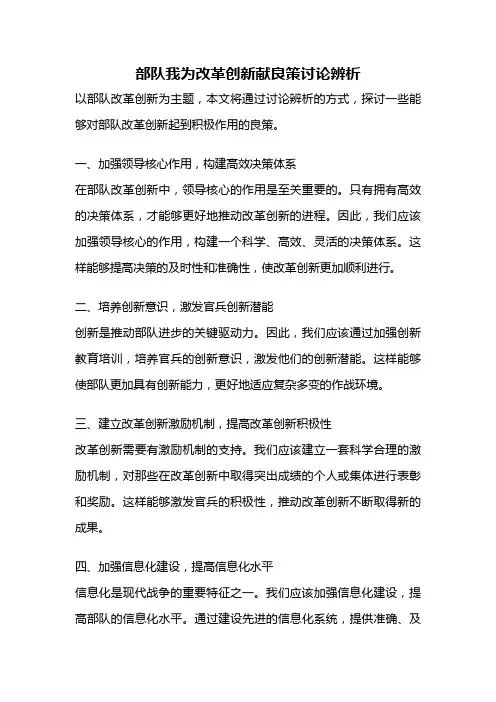 部队我为改革创新献良策讨论辨析

以部队改革创新为主题，本文将通过讨论辨析的方式，探讨一些能够对部队改革创新起到积极作用的良策。

一、加强领导核心作用，构建高效决策体系

在部队改革创新中，领导核心的作用是至关重要的。只有拥有高效的决策体系，才能够更好地推动改革创新的进程。因此，我们应该加强领导核心的作用，构建一个科学、高效、灵活的决策体系。这样能够提高决策的及时性和准确性，使改革创新更加顺利进行。

二、培养创新意识，激发官兵创新潜能

创新是推动部队进步的关键驱动力。因此，我们应该通过加强创新教育培训，培养官兵的创新意识，激发他们的创新潜能。这样能够使部队更加具有创新能力，更好地适应复杂多变的作战环境。

三、建立改革创新激励机制，提高改革创新积极性

改革创新需要有激励机制的支持。我们应该建立一套科学合理的激励机制，对那些在改革创新中取得突出成绩的个人或集体进行表彰和奖励。这样能够激发官兵的积极性，推动改革创新不断取得新的成果。

四、加强信息化建设，提高信息化水平

信息化是现代战争的重要特征之一。我们应该加强信息化建设，提高部队的信息化水平。通过建设先进的信息化系统，提供准确、及